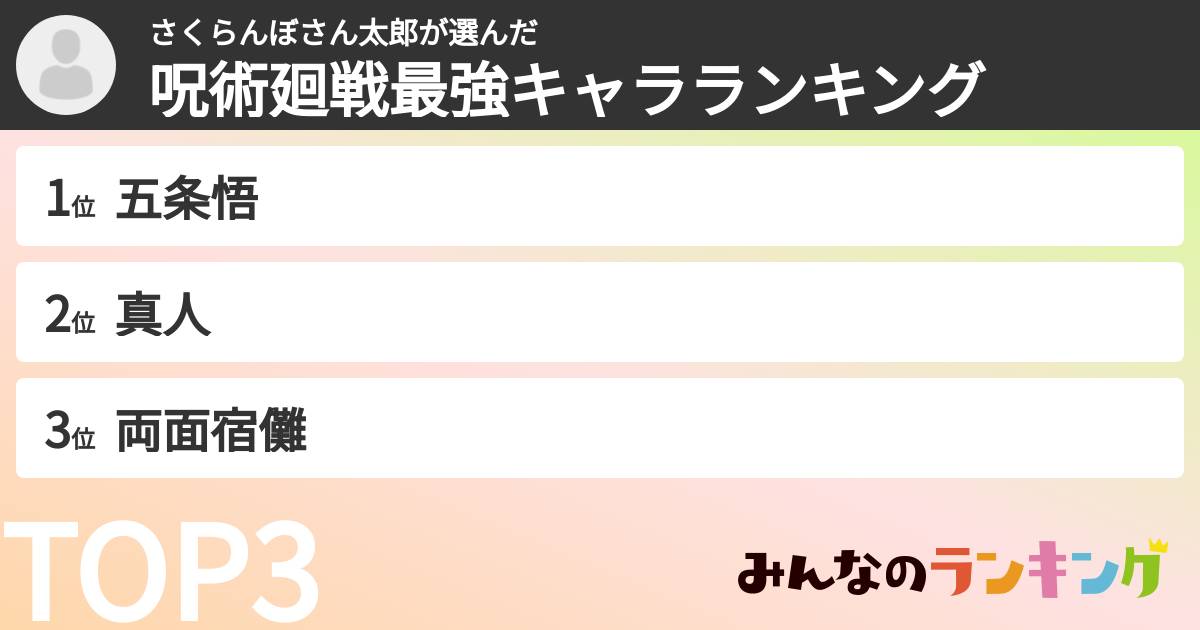 さくらんぼさん太郎が選んだ
呪術廻戦最強キャラランキング

1位 五条悟

2位 真人

3位 両面宿儺

TOP3

みんなのランキング